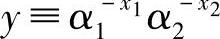 $y \equiv \alpha_1^{-x_1} \alpha_2^{-x_2}$